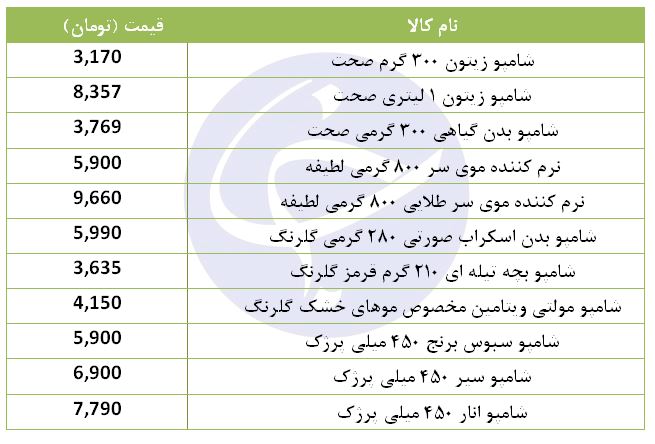 | نام کالا | قیمت (تومان) |
|---|---|
| شامپو زیتون ۳۰۰ گرم صحت | 3,170 |
| شامپو زیتون ۱ لیتری صحت | 8,357 |
| شامپو بدن گیاهی ۳۰۰ گرمی صحت | 3,769 |
| نرم کننده موی سر ۸۰۰ گرمی لطیفه | 5,900 |
| نرم کننده موی سر طلایی ۸۰۰ گرمی لطیفه | 9,660 |
| شامپو بدن اسکراب صورتی ۲۸۰ گرمی گلرنگ | 5,990 |
| شامپو بچه تیله ای ۲۱۰ گرم قرمز گلرنگ | 3,635 |
| شامپو مولتی ویتامین مخصوص موهای خشک گلرنگ | 4,150 |
| شامپو سبوس برنج ۴۵۰ میلی پرژک | 5,900 |
| شامپو سیر ۴۵۰ میلی پرژک | 6,900 |
| شامپو انار ۴۵۰ میلی پرژک | 7,790 |